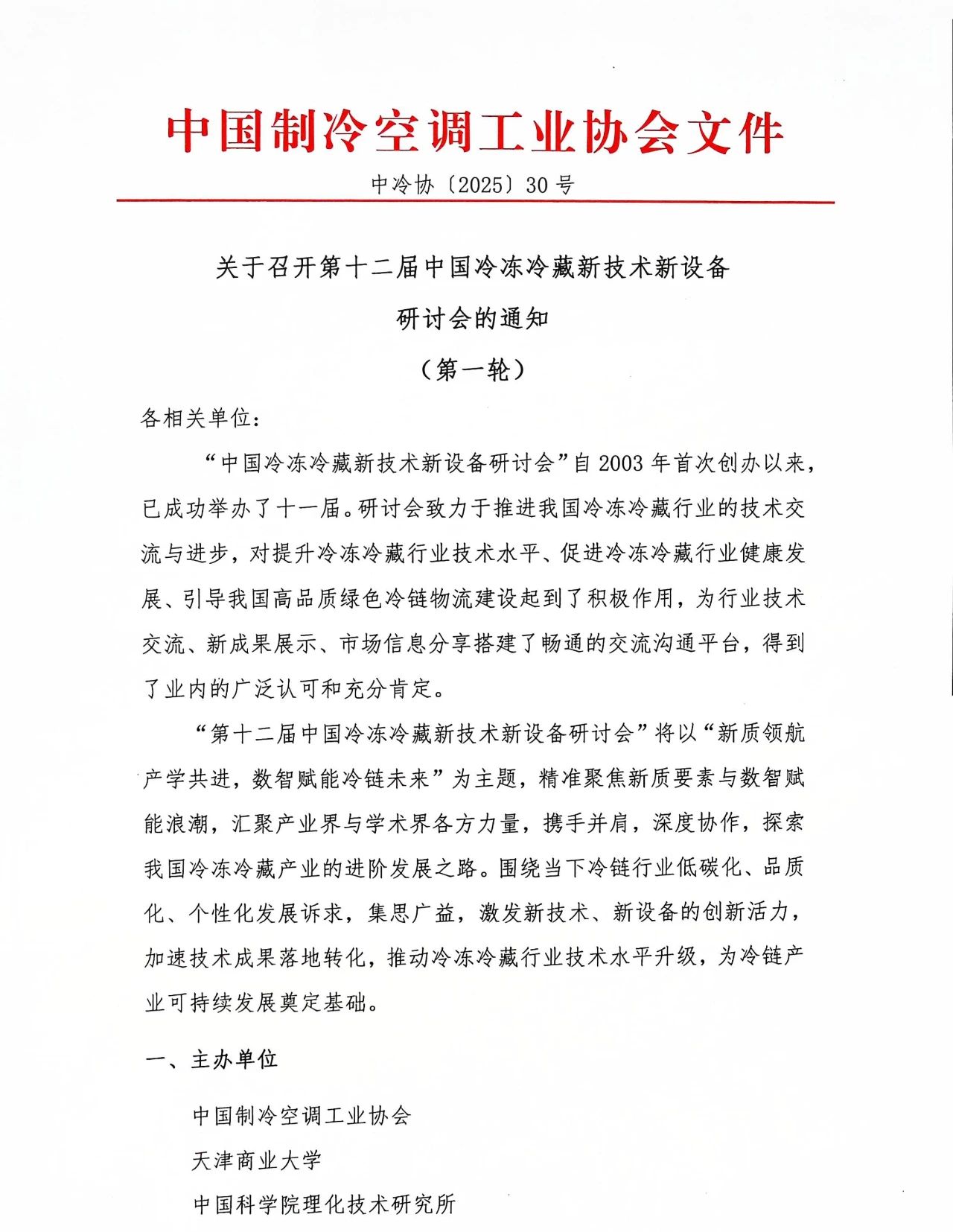 中国制冷空调工业协会文件

中冷协〔2025〕30号

关于召开第十二届中国冷冻冷藏新技术新设备研讨会的通知

（第一轮）

各相关单位：

“中国冷冻冷藏新技术新设备研讨会”自2003年首次创办以来，已成功举办了十一届。研讨会致力于推进我国冷冻冷藏行业的技术交流与进步，对提升冷冻冷藏行业技术水平、促进冷冻冷藏行业健康发展、引导我国高品质绿色冷链物流建设起到了积极作用，为行业技术交流、新成果展示、市场信息分享搭建了畅通的交流沟通平台，得到了业内的广泛认可和充分肯定。

“第十二届中国冷冻冷藏新技术新设备研讨会”将以“新质领航产学共进，数智赋能冷链未来”为主题，精准聚焦新质要素与数智赋能浪潮，汇聚产业界与学术界各方力量，携手并肩，深度协作，探索我国冷冻冷藏产业的进阶发展之路。围绕当下冷链行业低碳化、品质化、个性化发展诉求，集思广益，激发新技术、新设备的创新活力，加速技术成果落地转化，推动冷冻冷藏行业技术水平升级，为冷链产业可持续发展奠定基础。

一、主办单位

中国制冷空调工业协会

天津商业大学

中国科学院理化技术研究所